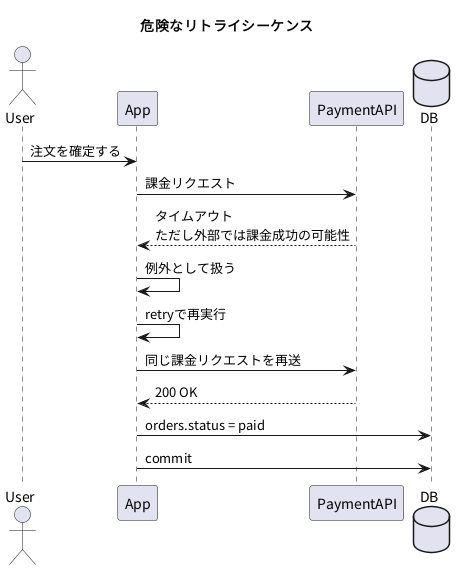 危険なリトライシーケンス

User

App

PaymentAPI

DB

注文を確定する

課金リクエスト

タイムアウト
ただし外部では課金成功の可能性

例外として扱う

retryで再実行

同じ課金リクエストを再送

200 OK

orders.status = paid

commit

User

App

PaymentAPI

DB